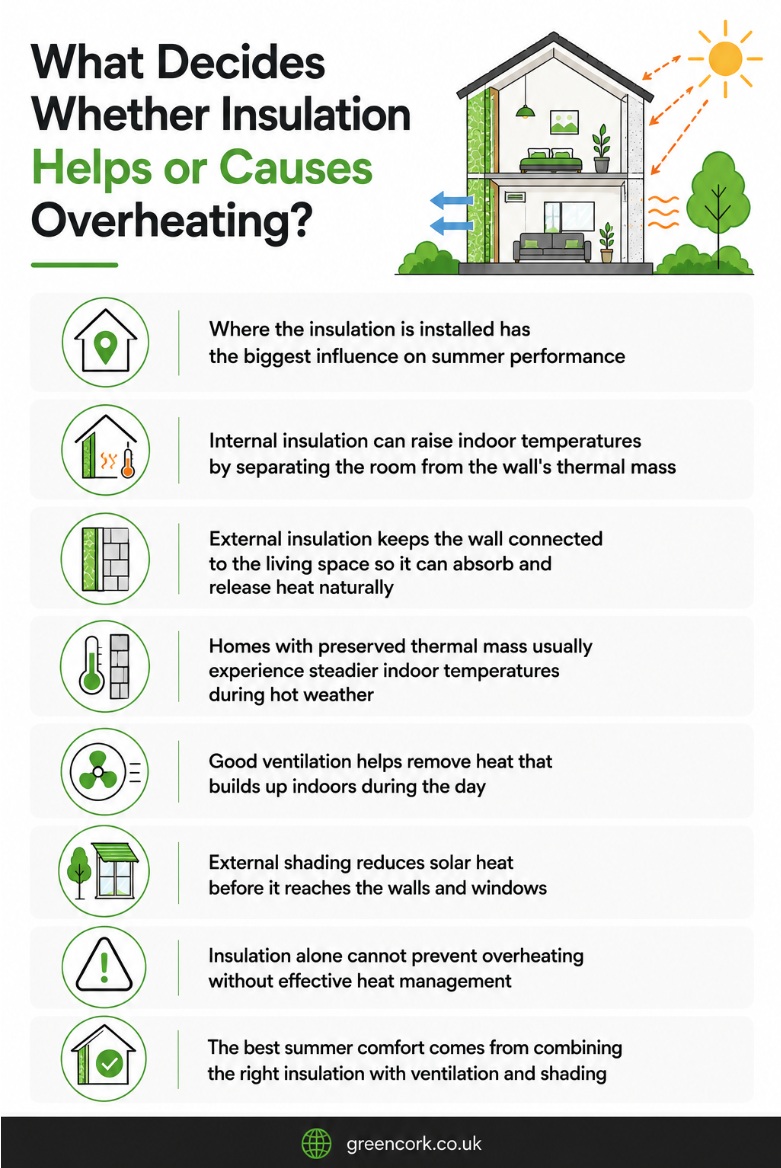 What Decides Whether Insulation Helps or Causes Overheating?

Where the insulation is installed has the biggest influence on summer performance

Internal insulation can raise indoor temperatures by separating the room from the wall's thermal mass

External insulation keeps the wall connected to the living space so it can absorb and release heat naturally

Homes with preserved thermal mass usually experience steadier indoor temperatures during hot weather

Good ventilation helps remove heat that builds up indoors during the day

External shading reduces solar heat before it reaches the walls and windows

Insulation alone cannot prevent overheating without effective heat management

The best summer comfort comes from combining the right insulation with ventilation and shading

greencork.co.uk